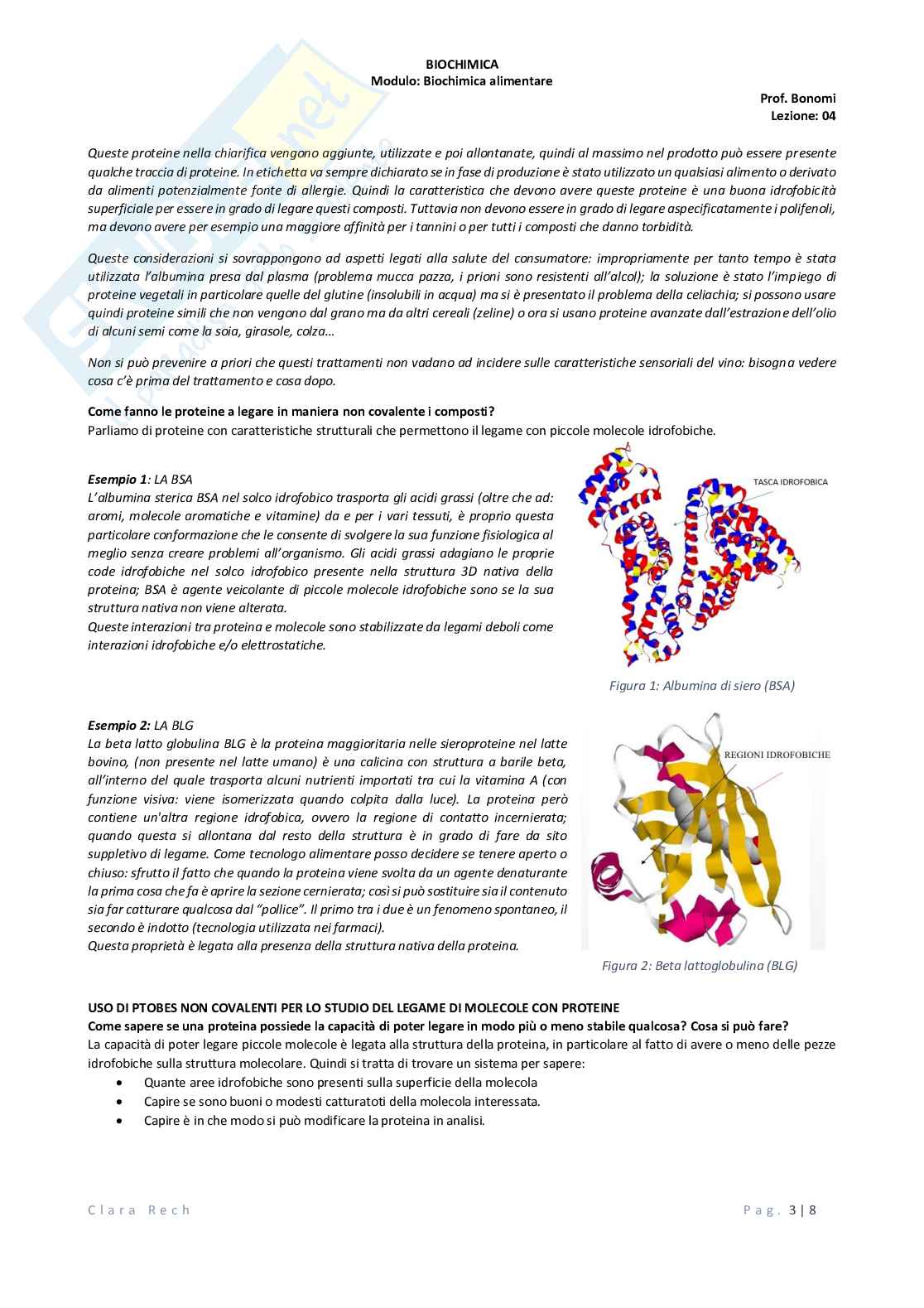 BIOCHIMICA
Modulo: Biochimica alimentare

Prof. Bonomi
Lezione: 04

Queste proteine nella chiarifica vengono aggiunte, utilizzate e poi allontanate, quindi al massimo nel prodotto può essere presente qualche traccia di proteine. In etichetta va sempre dichiarato se in fase di produzione è stato utilizzato un qualsiasi alimento o derivato da alimenti potenzialmente fonte di allergie. Quindi la caratteristica che devono avere queste proteine è una buona idrofobicità superficiale per essere in grado di legare questi composti. Tuttavia non devono essere in grado di legare aspecificatamente i polifenoli, ma devono avere per esempio una maggiore affinità per i tannini o per tutti i composti che danno torbidità.

Queste considerazioni si sovrappongono ad aspetti legati alla salute del consumatore: impropriamente per tanto tempo è stata utilizzata l'albumina presa dal plasma (problema mucca pazza, i prioni sono resistenti all'alcol); la soluzione è stato l'impiego di proteine vegetali in particolare quelle del glutine (insolubili in acqua) ma si è presentato il problema della celiachia; si possono usare quindi proteine simili che non vengono dal grano ma da altri cereali (zeline) o ora si usano proteine avanzate dall'estrazione dell'olio di alcuni semi come la soia, girasole, colza…

Non si può prevenire a priori che questi trattamenti non vadano ad incidere sulle caratteristiche sensoriali del vino: bisogna vedere cosa c'è prima del trattamento e cosa dopo.

Come fanno le proteine a legare in maniera non covalente i composti?
Parliamo di proteine con caratteristiche strutturali che permettono il legame con piccole molecole idrofobiche.

Esempio 1: LA BSA
L'albumina sterica BSA nel solco idrofobico trasporta gli acidi grassi (oltre che ad: aromi, molecole aromatiche e vitamine) da e per i vari tessuti, è proprio questa particolare conformazione che le consente di svolgere la sua funzione fisiologica al meglio senza creare problemi all'organismo. Gli acidi grassi adagiano le proprie code idrofobiche nel solco idrofobico presente nella struttura 3D nativa della proteina; BSA è agente veicolante di piccole molecole idrofobiche sono se la sua struttura nativa non viene alterata.
Queste interazioni tra proteina e molecole sono stabilizzate da legami deboli come interazioni idrofobiche e/o elettrostatiche.

TASCA IDROFOBICA

Figura 1: Albumina di siero (BSA)

Esempio 2: LA BLG
La beta latto globulina BLG è la proteina maggioritaria nelle sieroproteine nel latte bovino, (non presente nel latte umano) è una calicina con struttura a barile beta, all'interno del quale trasporta alcuni nutrienti importati tra cui la vitamina A (con funzione visiva: viene isomerizzata quando colpita dalla luce). La proteina però contiene un'altra regione idrofobica, ovvero la regione di contatto incernierata; quando questa si allontana dal resto della struttura è in grado di fare da sito suppletivo di legame. Come tecnologo alimentare posso decidere se tenere aperto o chiuso: sfrutto il fatto che quando la proteina viene svolta da un agente denaturante la prima cosa che fa è aprire la sezione cernierata; così si può sostituire sia il contenuto sia far catturare qualcosa dal "pollice". Il primo tra i due è un fenomeno spontaneo, il secondo è indotto (tecnologia utilizzata nei farmaci).
Questa proprietà è legata alla presenza della struttura nativa della proteina.

REGIONI IDROFOBICHE

Figura 2: Beta lattoglobulina (BLG)

USO DI PTOBES NON COVALENTI PER LO STUDIO DEL LEGAME DI MOLECOLE CON PROTEINE
Come sapere se una proteina possiede la capacità di poter legare in modo più o meno stabile qualcosa? Cosa si può fare?
La capacità di poter legare piccole molecole è legata alla struttura della proteina, in particolare al fatto di avere o meno delle pezze idrofobiche sulla struttura molecolare. Quindi si tratta di trovare un sistema per sapere:
• Quante aree idrofobiche sono presenti sulla superficie della molecola
• Capire se sono buoni o modesti catturatoti della molecola interessata.
• Capire è in che modo si può modificare la proteina in analisi.

Clara Rech

Pag. 3 | 8